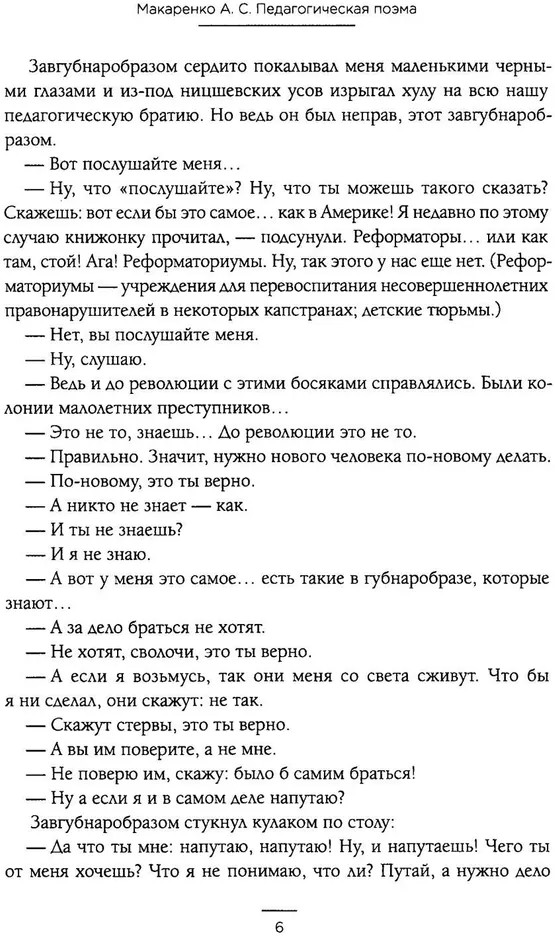 Макаренко А. С. Педагогическая поэма

Завгубнаробразом сердито покалывал меня маленькими черными глазами и из-под ницшевских усов изрыгал хулу на всю нашу педагогическую братию. Но ведь он был неправ, этот завгубнаробразом.

— Вот послушайте меня...

— Ну, что «послушайте»? Ну, что ты можешь такого сказать? Скажешь: вот если бы это самое... как в Америке! Я недавно по этому случаю книжонку прочитал, — подсунули. Реформаторы... или как там, стой! Ага! Реформаториумы. Ну, так этого у нас еще нет. (Реформаториумы — учреждения для перевоспитания несовершеннолетних правонарушителей в некоторых капстранах; детские тюрьмы.)

— Нет, вы послушайте меня.

— Ну, слушаю.

— Ведь и до революции с этими босяками справлялись. Были колонии малолетних преступников...

— Это не то, знаешь... До революции это не то.

— Правильно. Значит, нужно нового человека по-новому делать.

— По-новому, это ты верно.

— А никто не знает — как.

— И ты не знаешь?

— И я не знаю.

— А вот у меня это самое... есть такие в губнаробразе, которые знают...

— А за дело браться не хотят.

— Не хотят, сволочи, это ты верно.

— А если я возьмусь, так они меня со света сживут. Что бы я ни сделал, они скажут: не так.

— Скажут стервы, это ты верно.

— А вы им поверите, а не мне.

— Не поверю им, скажу: было б самим браться!

— Ну а если я и в самом деле напутаю?

Завгубнаробразом стукнул кулаком по столу:

— Да что ты мне: напутаю, напутаю! Ну, и напутаешь! Чего ты от меня хочешь? Что я не понимаю, что ли? Путай, а нужно дело

6